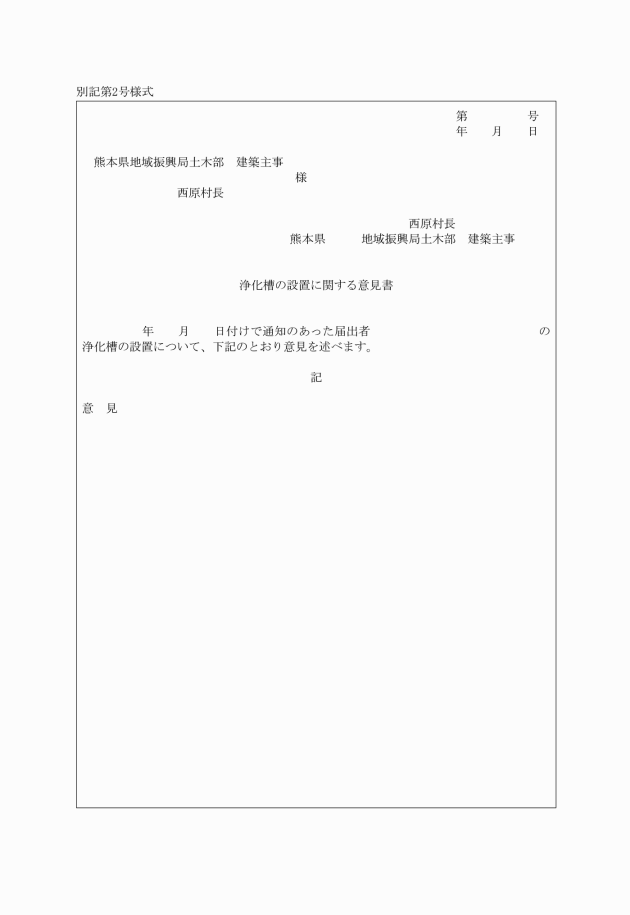 別記第2号様式

第　　　　号
年　　月　　日

熊本県地域振興局土木部　建築主事
様
西原村長

西原村長
熊本県　　　地域振興局土木部　建築主事

浄化槽の設置に関する意見書

年　　月　　日付けで通知のあった届出者　　　　　　　　　　　　　　　の浄化槽の設置について、下記のとおり意見を述べます。

記

意　見